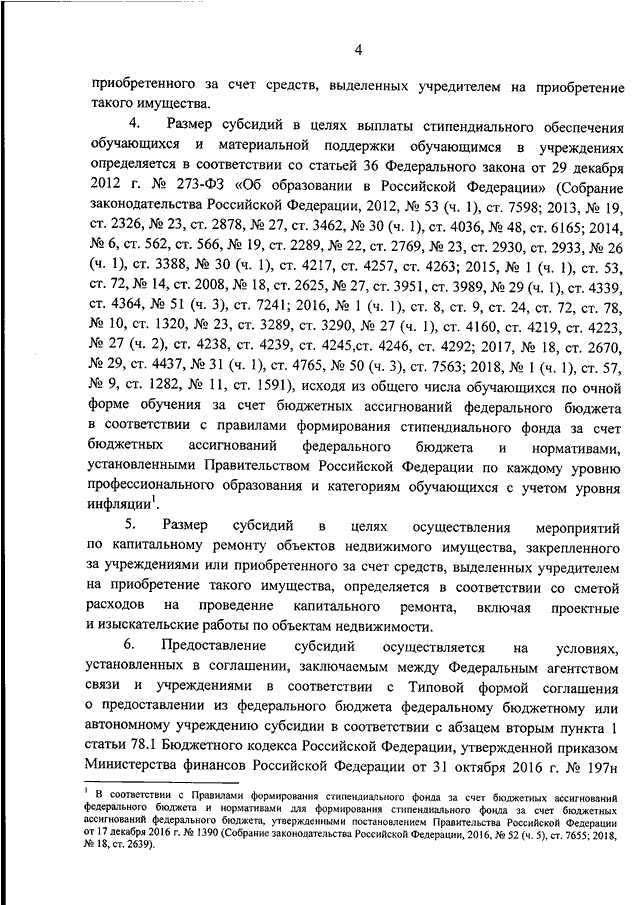 4

приобретенного за счет средств, выделенных учредителем на приобретение такого имущества.

4. Размер субсидий в целях выплаты стипендиального обеспечения обучающихся и материальной поддержки обучающимся в учреждениях определяется в соответствии со статьей 36 Федерального закона от 29 декабря 2012 г. № 273-ФЗ «Об образовании в Российской Федерации» (Собрание законодательства Российской Федерации, 2012, № 53 (ч. 1), ст. 7598; 2013, № 19, ст. 2326, № 23, ст. 2878, № 27, ст. 3462, № 30 (ч. 1), ст. 4036, № 48, ст. 6165; 2014, № 6, ст. 562, ст. 566, № 19, ст. 2289, № 22, ст. 2769, № 23, ст. 2930, ст. 2933, № 26 (ч. 1), ст. 3388, № 30 (ч. 1), ст. 4217, ст. 4257, ст. 4263; 2015, № 1 (ч. 1), ст. 53, ст. 72, № 14, ст. 2008, № 18, ст. 2625, № 27, ст. 3951, ст. 3989, № 29 (ч. 1), ст. 4339, ст. 4364, № 51 (ч. 3), ст. 7241; 2016, № 1 (ч. 1), ст. 8, ст. 9, ст. 24, ст. 72, ст. 78, № 10, ст. 1320, № 23, ст. 3289, ст. 3290, № 27 (ч. 1), ст. 4160, ст. 4219, ст. 4223, № 27 (ч. 2), ст. 4238, ст. 4239, ст. 4245,ст. 4246, ст. 4292; 2017, № 18, ст. 2670, № 29, ст. 4437, № 31 (ч. 1), ст. 4765, № 50 (ч. 3), ст. 7563; 2018, № 1 (ч. 1), ст. 57, № 9, ст. 1282, № 11, ст. 1591), исходя из общего числа обучающихся по очной форме обучения за счет бюджетных ассигнований федерального бюджета в соответствии с правилами формирования стипендиального фонда за счет бюджетных ассигнований федерального бюджета и нормативами, установленными Правительством Российской Федерации по каждому уровню профессионального образования и категориям обучающихся с учетом уровня инфляции$^1$.

5. Размер субсидий в целях осуществления мероприятий по капитальному ремонту объектов недвижимого имущества, закрепленного за учреждениями или приобретенного за счет средств, выделенных учредителем на приобретение такого имущества, определяется в соответствии со сметой расходов на проведение капитального ремонта, включая проектные и изыскательские работы по объектам недвижимости.

6. Предоставление субсидий осуществляется на условиях, установленных в соглашении, заключаемым между Федеральным агентством связи и учреждениями в соответствии с Типовой формой соглашения о предоставлении из федерального бюджета федеральному бюджетному или автономному учреждению субсидии в соответствии с абзацем вторым пункта 1 статьи 78.1 Бюджетного кодекса Российской Федерации, утвержденной приказом Министерства финансов Российской Федерации от 31 октября 2016 г. № 197н

$^1$ В соответствии с Правилами формирования стипендиального фонда за счет бюджетных ассигнований федерального бюджета и нормативами для формирования стипендиального фонда за счет бюджетных ассигнований федерального бюджета, утвержденными постановлением Правительства Российской Федерации от 17 декабря 2016 г. № 1390 (Собрание законодательства Российской Федерации, 2016, № 52 (ч. 5), ст. 7655; 2018, № 18, ст. 2639).